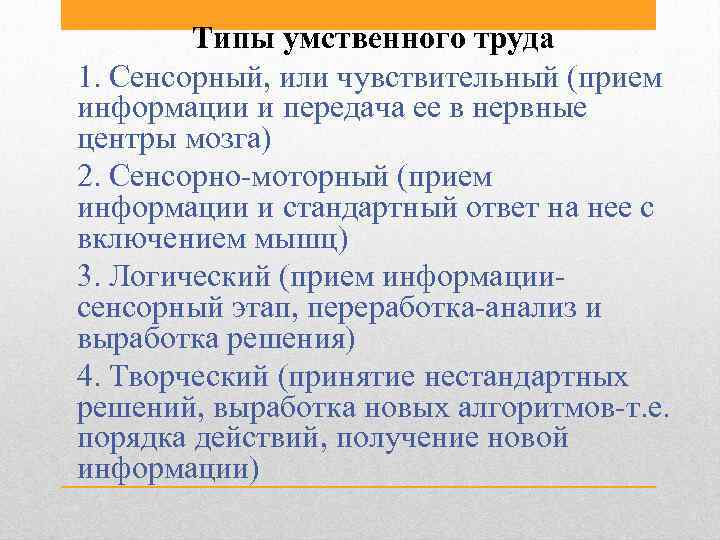 Типы умственного труда

1. Сенсорный, или чувствительный (прием информации и передача ее в нервные центры мозга)

2. Сенсорно-моторный (прием информации и стандартный ответ на нее с включением мышц)

3. Логический (прием информации-сенсорный этап, переработка-анализ и выработка решения)

4. Творческий (принятие нестандартных решений, выработка новых алгоритмов-т.е. порядка действий, получение новой информации)